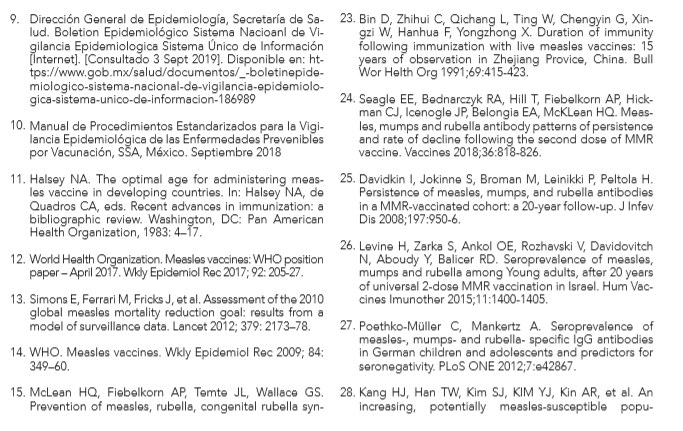 9. Dirección General de Epidemiología, Secretaría de Salud. Boletion Epidemiológico Sistema Nacioanl de Vigilancia Epidemiologica Sistema Único de Información [Internet]. [Consultado 3 Sept 2019]. Disponible en: https://www.gob.mx/salud/documentos/_-boletinepidemiologico-sistema-nacional-de-vigilancia-epidemiologica-sistema-unico-de-informacion-186989

10. Manual de Procedimientos Estandarizados para la Vigilancia Epidemiológica de las Enfermedades Prevenibles por Vacunación, SSA, México. Septiembre 2018

11. Halsey NA. The optimal age for administering measles vaccine in developing countries. In: Halsey NA, de Quadros CA, eds. Recent advances in immunization: a bibliographic review. Washington, DC: Pan American Health Organization, 1983: 4–17.

12. World Health Organization. Measles vaccines: WHO position paper – April 2017. Wkly Epidemiol Rec 2017; 92: 205-27.

13. Simons E, Ferrari M, Fricks J, et al. Assessment of the 2010 global measles mortality reduction goal: results from a model of surveillance data. Lancet 2012; 379: 2173–78.

14. WHO. Measles vaccines. Wkly Epidemiol Rec 2009; 84: 349–60.

15. McLean HQ, Fiebelkorn AP, Temte JL, Wallace GS. Prevention of measles, rubella, congenital rubella syn-

23. Bin D, Zhihui C, Qichang L, Ting W, Chengyin G, Xingzi W, Hanhua F, Yongzhong X. Duration of immunity following immunization with live measles vaccines: 15 years of observation in Zhejiang Provice, China. Bull Wor Helth Org 1991;69:415-423.

24. Seagle EE, Bednarczyk RA, Hill T, Fiebelkorn AP, Hickman CJ, Icenogle JP, Belongia EA, McKLean HQ. Measles, mumps and rubella antibody patterns of persistence and rate of decline following the second dose of MMR vaccine. Vaccines 2018;36:818-826.

25. Davidkin I, Jokinne S, Broman M, Leinikki P, Peltola H. Persistence of measles, mumps, and rubella antibodies in a MMR-vaccinated cohort: a 20-year follow-up. J Infev Dis 2008;197:950-6.

26. Levine H, Zarka S, Ankol OE, Rozhavski V, Davidovitch N, Aboudy Y, Balicer RD. Seroprevalence of measles, mumps and rubella among Young adults, after 20 years of universal 2-dose MMR vaccination in Israel. Hum Vaccines Imunother 2015;11:1400-1405.

27. Poethko-Müller C, Mankertz A. Seroprevalence of measles-, mumps- and rubella- specific IgG antibodies in German children and adolescents and predictors for seronegativity. PLoS ONE 2012;7:e42867.

28. Kang HJ, Han TW, Kim SJ, KIM YJ, Kin AR, et al. An increasing, potentially measles-susceptible popu-